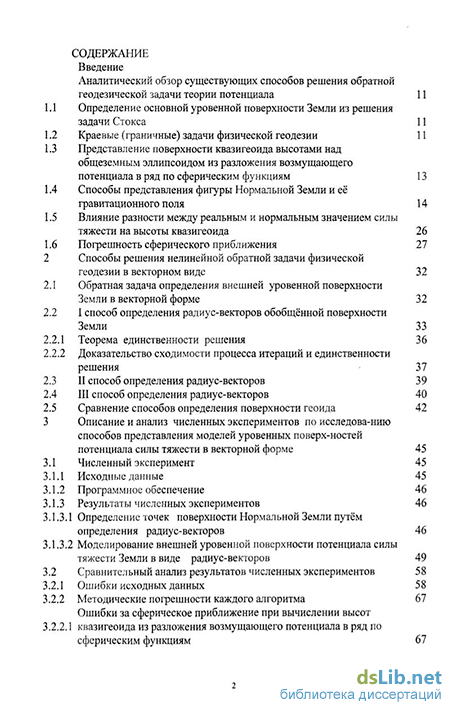 СОДЕРЖАНИЕ

Введение

Аналитический обзор существующих способов решения обратной геодезической задачи теории потенциала 11

1.1 Определение основной уровенной поверхности Земли из решения задачи Стокса 11

1.2 Краевые (граничные) задачи физической геодезии 11

1.3 Представление поверхности квазигеоида высотами над общеземным эллипсоидом из разложения возмущающего потенциала в ряд по сферическим функциям 13

1.4 Способы представления фигуры Нормальной Земли и её гравитационного поля 14

1.5 Влияние разности между реальным и нормальным значением силы тяжести на высоты квазигеоида 26

1.6 Погрешность сферического приближения 27

2 Способы решения нелинейной обратной задачи физической геодезии в векторном виде 32

2.1 Обратная задача определения внешней уровенной поверхности Земли в векторной форме 32

2.2 I способ определения радиус-векторов обобщённой поверхности Земли 33

2.2.1 Теорема единственности решения 36

2.2.2 Доказательство сходимости процесса итераций и единственности решения 37

2.3 II способ определения радиус-векторов 39

2.4 III способ определения радиус-векторов 40

2.5 Сравнение способов определения поверхности геоида 42

3 Описание и анализ численных экспериментов по исследова-нию способов представления моделей уровенных поверх-ностей потенциала силы тяжести в векторной форме 45

3.1 Численный эксперимент 45

3.1.1 Исходные данные 45

3.1.2 Программное обеспечение 46

3.1.3 Результаты численных экспериментов 46

3.1.3.1 Определение точек поверхности Нормальной Земли путём определения радиус-векторов 46

3.1.3.2 Моделирование внешней уровенной поверхности потенциала силы тяжести Земли в виде радиус-векторов 49

3.2 Сравнительный анализ результатов численных экспериментов 58

3.2.1 Ошибки исходных данных 58

3.2.2 Методические погрешности каждого алгоритма 67

3.2.2.1 Ошибки за сферическое приближение при вычислении высот квазигеоида из разложения возмущающего потенциала в ряд по сферическим функциям 67

2

dsLib.net
библиотека диссертаций